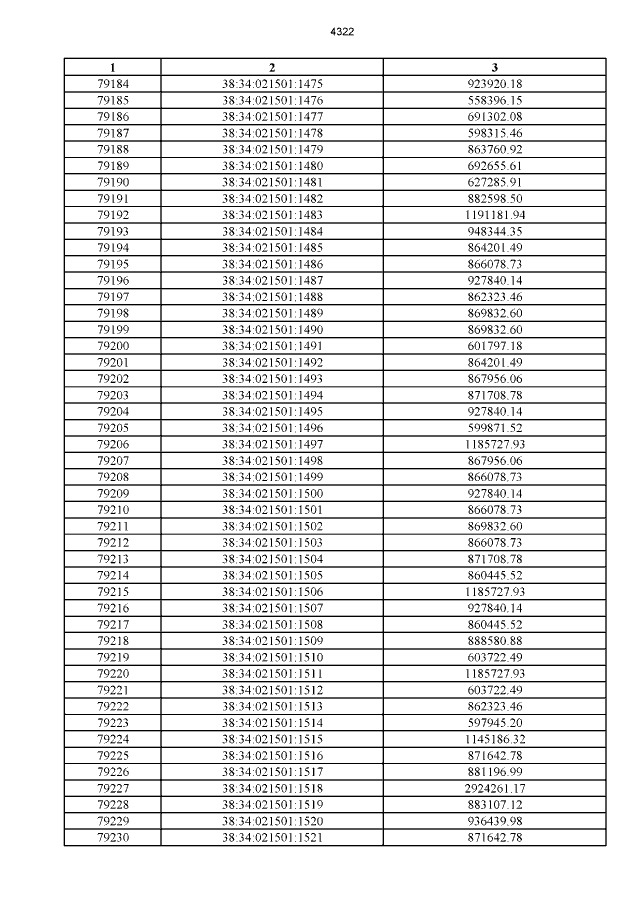 4322

| 1 | 2 | 3 |
|---|---|---|
| 79184 | 38:34:021501:1475 | 923920.18 |
| 79185 | 38:34:021501:1476 | 558396.15 |
| 79186 | 38:34:021501:1477 | 691302.08 |
| 79187 | 38:34:021501:1478 | 598315.46 |
| 79188 | 38:34:021501:1479 | 863760.92 |
| 79189 | 38:34:021501:1480 | 692655.61 |
| 79190 | 38:34:021501:1481 | 627285.91 |
| 79191 | 38:34:021501:1482 | 882598.50 |
| 79192 | 38:34:021501:1483 | 1191181.94 |
| 79193 | 38:34:021501:1484 | 948344.35 |
| 79194 | 38:34:021501:1485 | 864201.49 |
| 79195 | 38:34:021501:1486 | 866078.73 |
| 79196 | 38:34:021501:1487 | 927840.14 |
| 79197 | 38:34:021501:1488 | 862323.46 |
| 79198 | 38:34:021501:1489 | 869832.60 |
| 79199 | 38:34:021501:1490 | 869832.60 |
| 79200 | 38:34:021501:1491 | 601797.18 |
| 79201 | 38:34:021501:1492 | 864201.49 |
| 79202 | 38:34:021501:1493 | 867956.06 |
| 79203 | 38:34:021501:1494 | 871708.78 |
| 79204 | 38:34:021501:1495 | 927840.14 |
| 79205 | 38:34:021501:1496 | 599871.52 |
| 79206 | 38:34:021501:1497 | 1185727.93 |
| 79207 | 38:34:021501:1498 | 867956.06 |
| 79208 | 38:34:021501:1499 | 866078.73 |
| 79209 | 38:34:021501:1500 | 927840.14 |
| 79210 | 38:34:021501:1501 | 866078.73 |
| 79211 | 38:34:021501:1502 | 869832.60 |
| 79212 | 38:34:021501:1503 | 866078.73 |
| 79213 | 38:34:021501:1504 | 871708.78 |
| 79214 | 38:34:021501:1505 | 860445.52 |
| 79215 | 38:34:021501:1506 | 1185727.93 |
| 79216 | 38:34:021501:1507 | 927840.14 |
| 79217 | 38:34:021501:1508 | 860445.52 |
| 79218 | 38:34:021501:1509 | 888580.88 |
| 79219 | 38:34:021501:1510 | 603722.49 |
| 79220 | 38:34:021501:1511 | 1185727.93 |
| 79221 | 38:34:021501:1512 | 603722.49 |
| 79222 | 38:34:021501:1513 | 862323.46 |
| 79223 | 38:34:021501:1514 | 597945.20 |
| 79224 | 38:34:021501:1515 | 1145186.32 |
| 79225 | 38:34:021501:1516 | 871642.78 |
| 79226 | 38:34:021501:1517 | 881196.99 |
| 79227 | 38:34:021501:1518 | 2924261.17 |
| 79228 | 38:34:021501:1519 | 883107.12 |
| 79229 | 38:34:021501:1520 | 936439.98 |
| 79230 | 38:34:021501:1521 | 871642.78 |